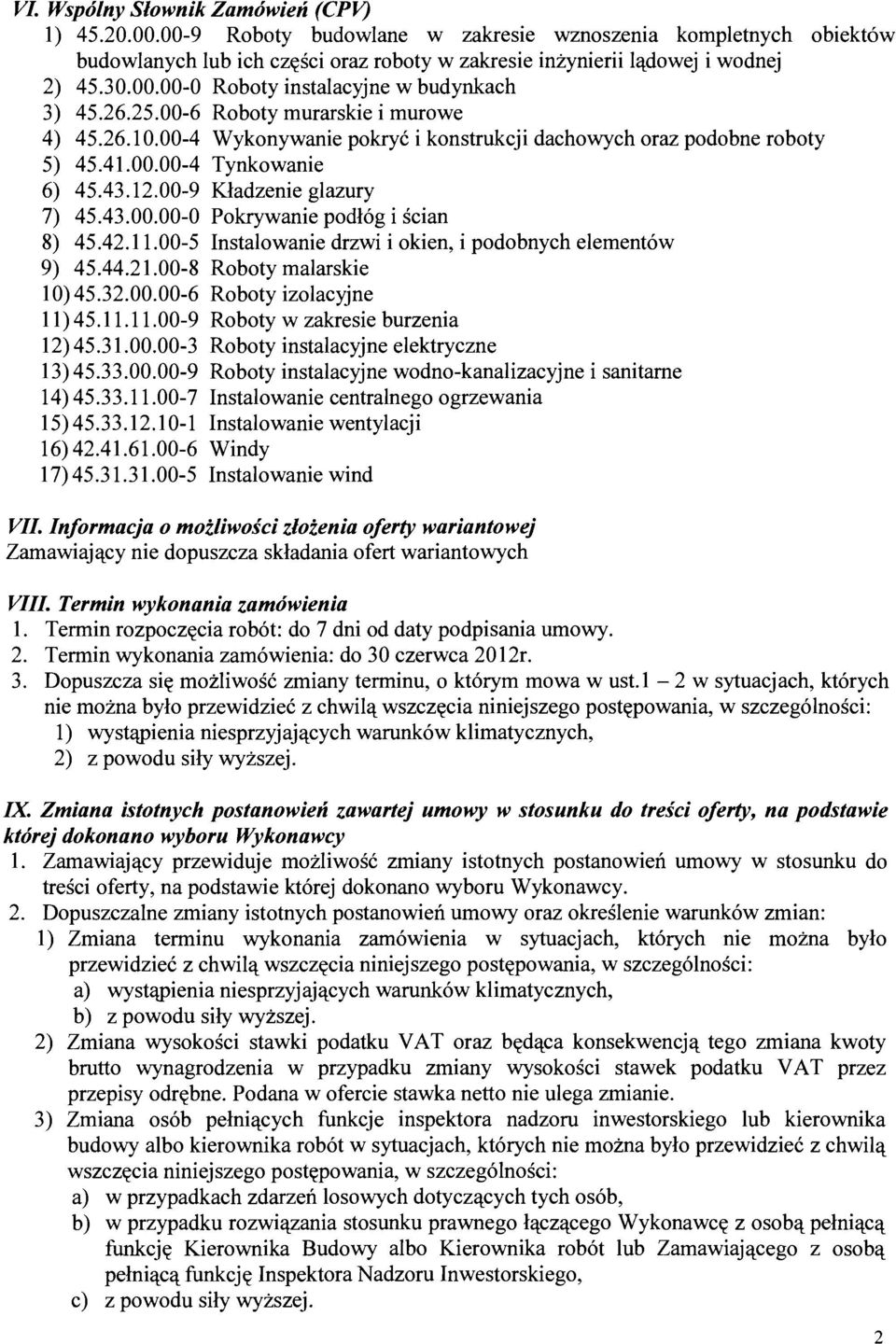 VI. Wspólny Słownik Zamówień (CPV)
1) 45.20.00.00-9 Roboty budowlane w zakresie wznoszenia kompletnych obiektów budowlanych lub ich części oraz roboty w zakresie inżynierii lądowej i wodnej
2) 45.30.00.00-0 Roboty instalacyjne w budynkach
3) 45.26.25.00-6 Roboty murarskie i murowe
4) 45.26.10.00-4 Wykonywanie pokryć i konstrukcji dachowych oraz podobne roboty
5) 45.41.00.00-4 Tynkowanie
6) 45.43.12.00-9 Kładzenie glazury
7) 45.43.00.00-0 Pokrywanie podłóg i ścian
8) 45.42.11.00-5 Instalowanie drzwi i okien, i podobnych elementów
9) 45.44.21.00-8 Roboty malarskie
10) 45.32.00.00-6 Roboty izolacyjne
11) 45.11.11.00-9 Roboty w zakresie burzenia
12) 45.31.00.00-3 Roboty instalacyjne elektryczne
13) 45.33.00.00-9 Roboty instalacyjne wodno-kanalizacyjne i sanitarne
14) 45.33.11.00-7 Instalowanie centralnego ogrzewania
15) 45.33.12.10-1 Instalowanie wentylacji
16) 42.41.61.00-6 Windy
17) 45.31.31.00-5 Instalowanie wind

VII. Informacja o możliwości złożenia oferty wariantowej
Zamawiający nie dopuszcza składania ofert wariantowych

VIII. Termin wykonania zamówienia
1. Termin rozpoczęcia robót: do 7 dni od daty podpisania umowy.
2. Termin wykonania zamówienia: do 30 czerwca 2012r.
3. Dopuszcza się możliwość zmiany terminu, o którym mowa w ust.1 – 2 w sytuacjach, których nie można było przewidzieć z chwilą wszczęcia niniejszego postępowania, w szczególności:
1) wystąpienia niesprzyjających warunków klimatycznych,
2) z powodu siły wyższej.

IX. Zmiana istotnych postanowień zawartej umowy w stosunku do treści oferty, na podstawie której dokonano wyboru Wykonawcy
1. Zamawiający przewiduje możliwość zmiany istotnych postanowień umowy w stosunku do treści oferty, na podstawie której dokonano wyboru Wykonawcy.
2. Dopuszczalne zmiany istotnych postanowień umowy oraz określenie warunków zmian:
1) Zmiana terminu wykonania zamówienia w sytuacjach, których nie można było przewidzieć z chwilą wszczęcia niniejszego postępowania, w szczególności:
a) wystąpienia niesprzyjających warunków klimatycznych,
b) z powodu siły wyższej.
2) Zmiana wysokości stawki podatku VAT oraz będąca konsekwencją tego zmiana kwoty brutto wynagrodzenia w przypadku zmiany wysokości stawek podatku VAT przez przepisy odrębne. Podana w ofercie stawka netto nie ulega zmianie.
3) Zmiana osób pełniących funkcje inspektora nadzoru inwestorskiego lub kierownika budowy albo kierownika robót w sytuacjach, których nie można było przewidzieć z chwilą wszczęcia niniejszego postępowania, w szczególności:
a) w przypadkach zdarzeń losowych dotyczących tych osób,
b) w przypadku rozwiązania stosunku prawnego łączącego Wykonawcę z osobą pełniącą funkcję Kierownika Budowy albo Kierownika robót lub Zamawiającego z osobą pełniącą funkcję Inspektora Nadzoru Inwestorskiego,
c) z powodu siły wyższej.

2